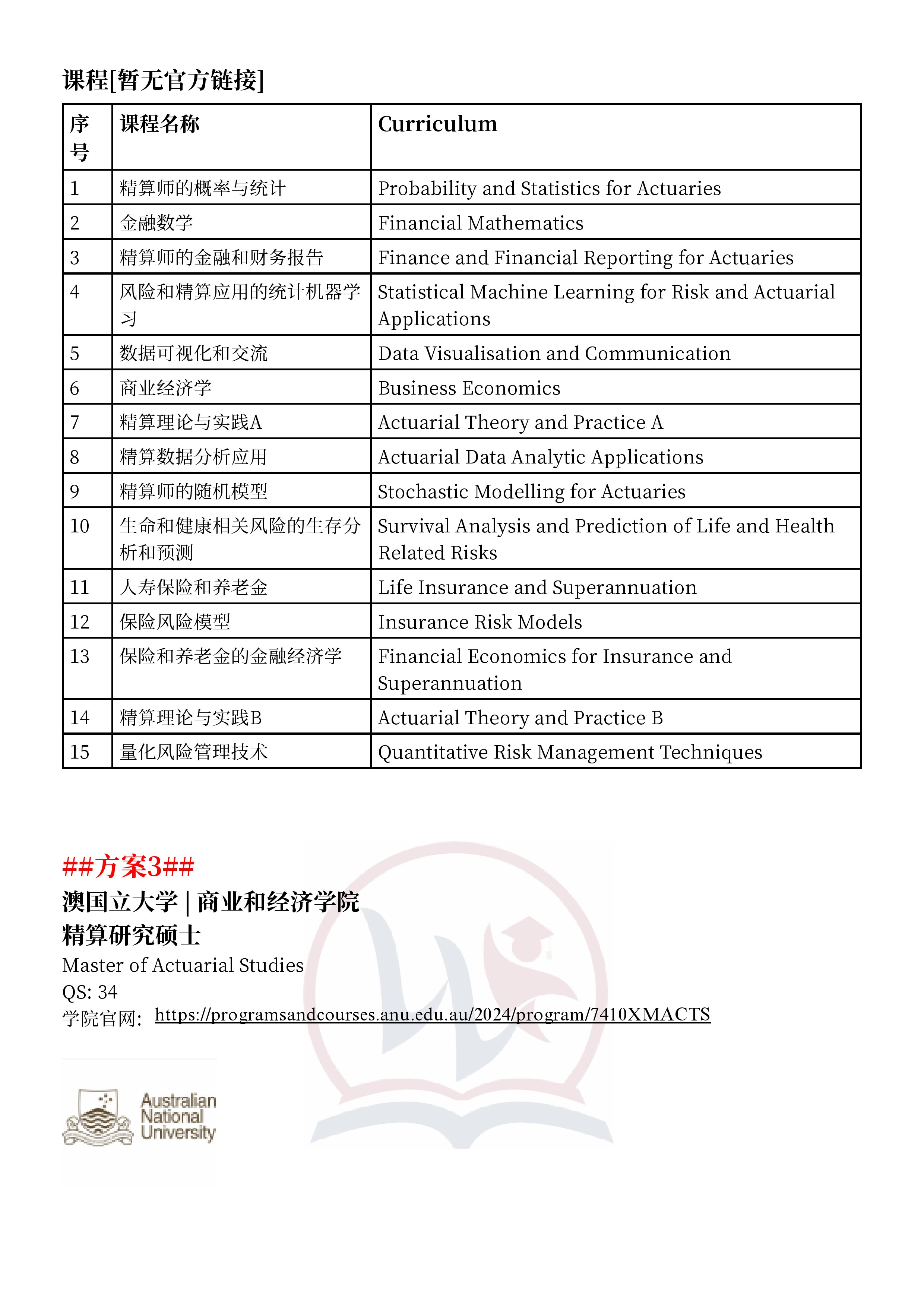 课程[暂无官方链接]

| 序号 | 课程名称 | Curriculum |
|---|---|---|
| 1 | 精算师的概率与统计 | Probability and Statistics for Actuaries |
| 2 | 金融数学 | Financial Mathematics |
| 3 | 精算师的金融和财务报告 | Finance and Financial Reporting for Actuaries |
| 4 | 风险和精算应用的统计机器学习 | Statistical Machine Learning for Risk and Actuarial Applications |
| 5 | 数据可视化和交流 | Data Visualisation and Communication |
| 6 | 商业经济学 | Business Economics |
| 7 | 精算理论与实践A | Actuarial Theory and Practice A |
| 8 | 精算数据分析应用 | Actuarial Data Analytic Applications |
| 9 | 精算师的随机模型 | Stochastic Modelling for Actuaries |
| 10 | 生命和健康相关风险的生存分析和预测 | Survival Analysis and Prediction of Life and Health Related Risks |
| 11 | 人寿保险和养老金 | Life Insurance and Superannuation |
| 12 | 保险风险模型 | Insurance Risk Models |
| 13 | 保险和养老金的金融经济学 | Financial Economics for Insurance and Superannuation |
| 14 | 精算理论与实践B | Actuarial Theory and Practice B |
| 15 | 量化风险管理技术 | Quantitative Risk Management Techniques |

##方案3##
澳国立大学 | 商业和经济学院
精算研究硕士
Master of Actuarial Studies
QS: 34
学院官网: https://programsandcourses.anu.edu.au/2024/program/7410XMACTS

Australian National University